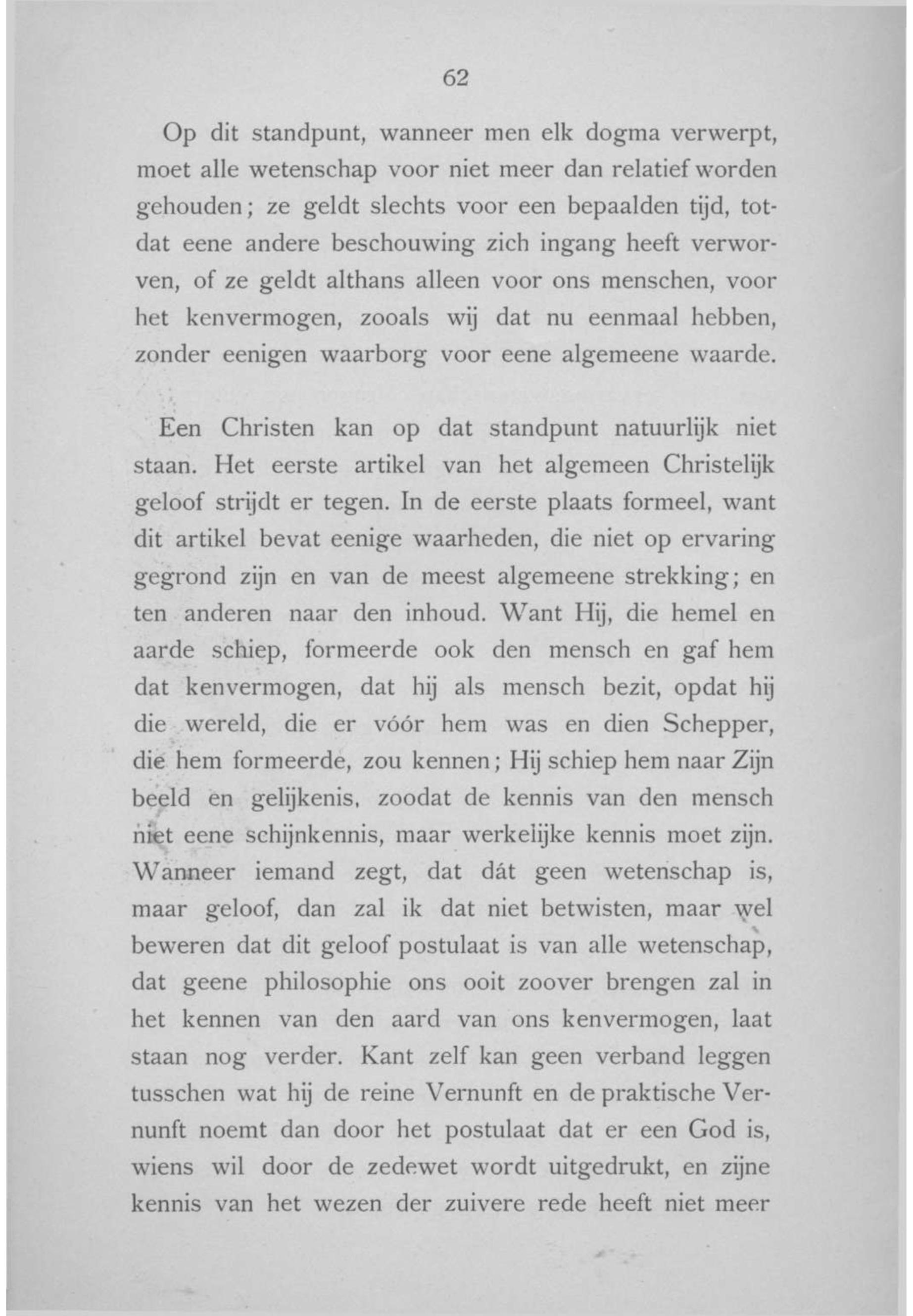 62

Op dit standpunt, wanneer men elk dogma verwerpt, moet alle wetenschap voor niet meer dan relatief worden gehouden; ze geldt slechts voor een bepaalden tijd, totdat eene andere beschouwing zich ingang heeft verworven, of ze geldt althans alleen voor ons menschen, voor het kenvermogen, zooals wij dat nu eenmaal hebben, zonder eenigen waarborg voor eene algemeene waarde.

Een Christen kan op dat standpunt natuurlijk niet staan. Het eerste artikel van het algemeen Christelijk geloof strijdt er tegen. In de eerste plaats formeel, want dit artikel bevat eenige waarheden, die niet op ervaring gegrond zijn en van de meest algemeene strekking; en ten anderen naar den inhoud. Want Hij, die hemel en aarde schiep, formeerde ook den mensch en gaf hem dat kenvermogen, dat hij als mensch bezit, opdat hij die wereld, die er vóór hem was en dien Schepper, die hem formeerde, zou kennen; Hij schiep hem naar Zijn beeld en gelijkenis, zoodat de kennis van den mensch niet eene schijnkennis, maar werkelijke kennis moet zijn. Wanneer iemand zegt, dat dát geen wetenschap is, maar geloof, dan zal ik dat niet betwisten, maar wel beweren dat dit geloof postulaat is van alle wetenschap, dat geene philosophie ons ooit zoover brengen zal in het kennen van den aard van ons kenvermogen, laat staan nog verder. Kant zelf kan geen verband leggen tusschen wat hij de reine Vernunft en de praktische Vernunft noemt dan door het postulaat dat er een God is, wiens wil door de zedewet wordt uitgedrukt, en zijne kennis van het wezen der zuivere rede heeft niet meer